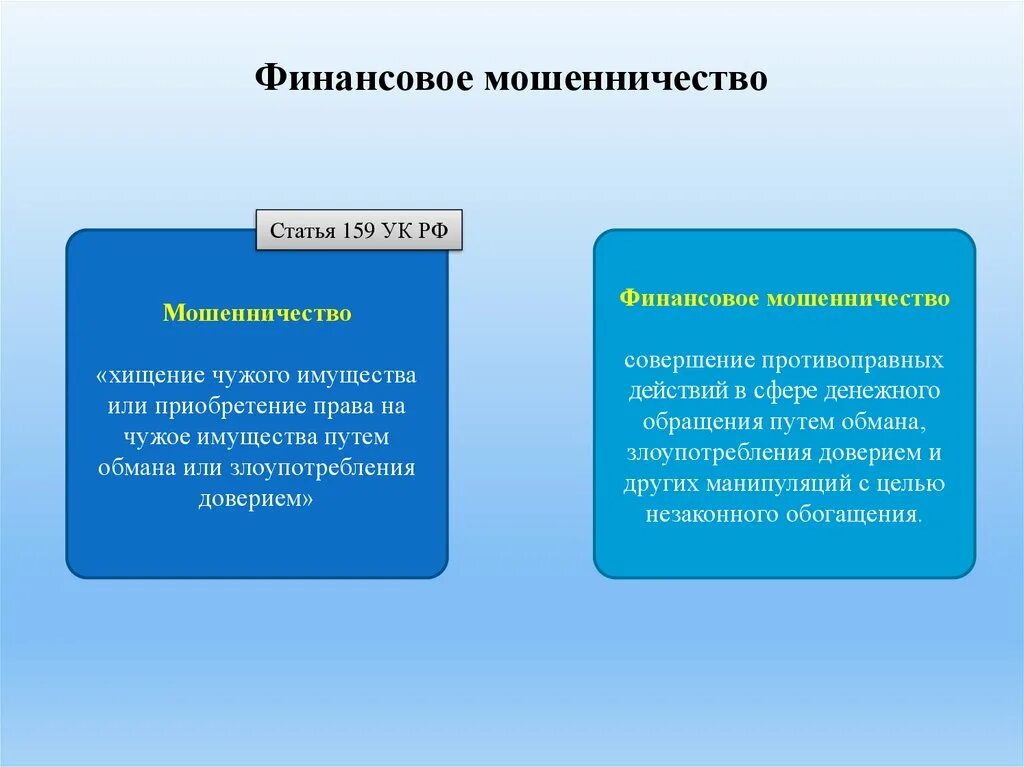 Финансовое мошенничество

Статья 159 УК РФ

Мошенничество

«хищение чужого имущества или приобретение права на чужое имущества путем обмана или злоупотребления доверием»

Финансовое мошенничество

совершение противоправных действий в сфере денежного обращения путем обмана, злоупотребления доверием и других манипуляций с целью незаконного обогащения.